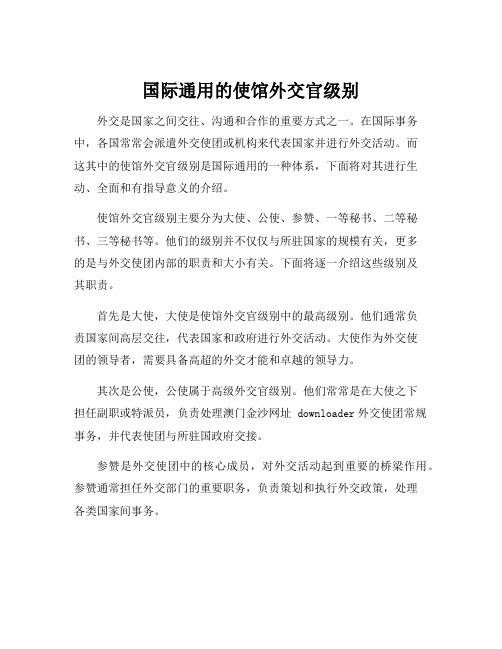 国际通用的使馆外交官级别

外交是国家之间交往、沟通和合作的重要方式之一。在国际事务中，各国常常会派遣外交使团或机构来代表国家并进行外交活动。而这其中的使馆外交官级别是国际通用的一种体系，下面将对其进行生动、全面和有指导意义的介绍。

使馆外交官级别主要分为大使、公使、参赞、一等秘书、二等秘书、三等秘书等。他们的级别并不仅仅与所驻国家的规模有关，更多的是与外交使团内部的职责和大小有关。下面将逐一介绍这些级别及其职责。

首先是大使，大使是使馆外交官级别中的最高级别。他们通常负责国家间高层交往，代表国家和政府进行外交活动。大使作为外交使团的领导者，需要具备高超的外交才能和卓越的领导力。

其次是公使，公使属于高级外交官级别。他们常常是在大使之下担任副职或特派员，负责处理澳门金沙网址 downloader 外交使团常规事务，并代表使团与所驻国政府交接。

参赞是外交使团中的核心成员，对外交活动起到重要的桥梁作用。参赞通常担任外交部门的重要职务，负责策划和执行外交政策，处理各类国家间事务。